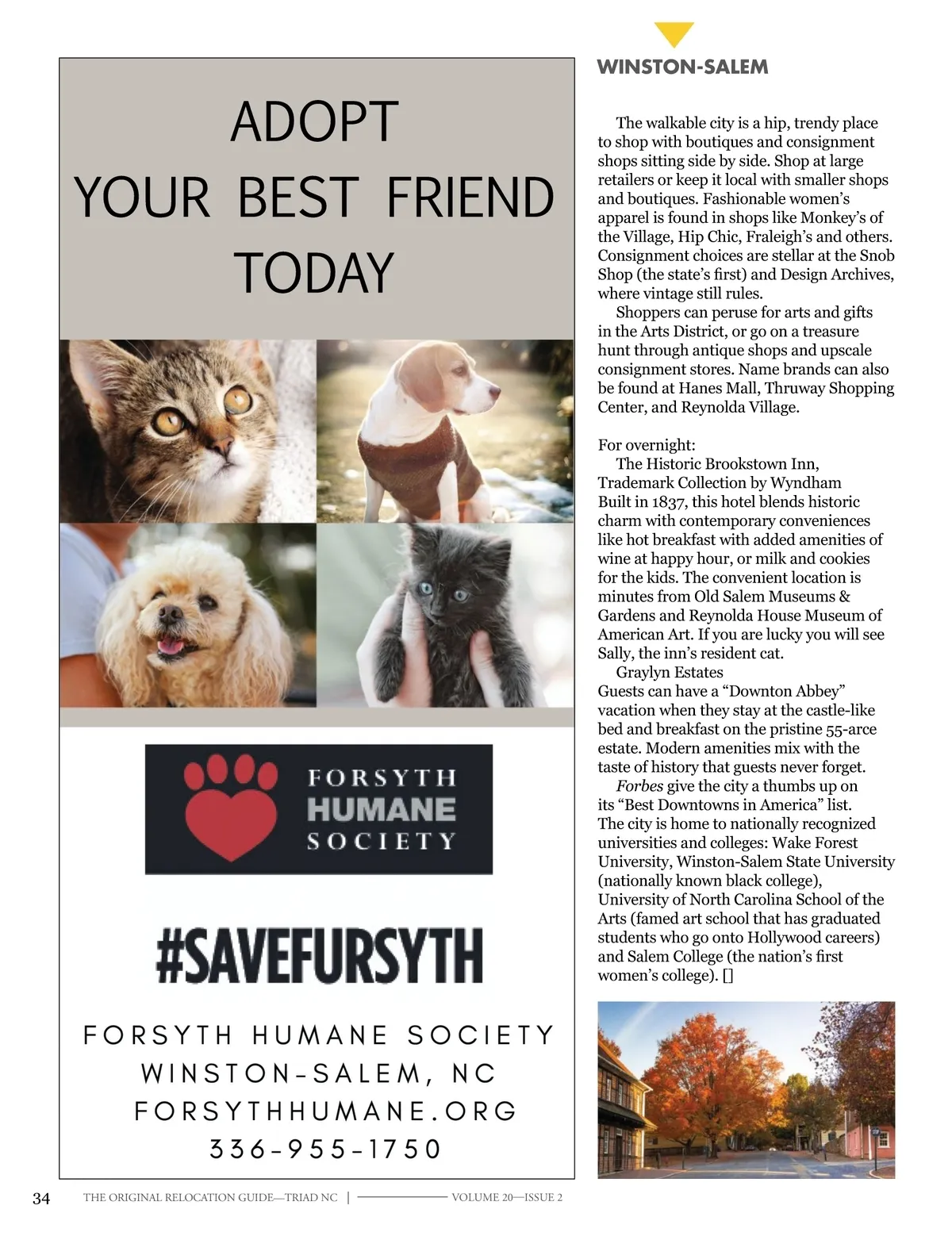 ADOPT
YOUR BEST FRIEND
TODAY

FORSYTH
HUMANE
SOCIETY

#SAVEFURSYTH

FORSYTH HUMANE SOCIETY
WINSTON-SALEM, NC
FORSYTHHUMANE.ORG
336-955-1750

WINSTON-SALEM

The walkable city is a hip, trendy place to shop with boutiques and consignment shops sitting side by side. Shop at large retailers or keep it local with smaller shops and boutiques. Fashionable women's apparel is found in shops like Monkey's of the Village, Hip Chic, Fraleigh's and others. Consignment choices are stellar at the Snob Shop (the state's first) and Design Archives, where vintage still rules.

Shoppers can peruse for arts and gifts in the Arts District, or go on a treasure hunt through antique shops and upscale consignment stores. Name brands can also be found at Hanes Mall, Thruway Shopping Center, and Reynolda Village.

For overnight:

The Historic Brookstown Inn, Trademark Collection by Wyndham

Built in 1837, this hotel blends historic charm with contemporary conveniences like hot breakfast with added amenities of wine at happy hour, or milk and cookies for the kids. The convenient location is minutes from Old Salem Museums & Gardens and Reynolda House Museum of American Art. If you are lucky you will see Sally, the inn's resident cat.

Graylyn Estates

Guests can have a "Downton Abbey" vacation when they stay at the castle-like bed and breakfast on the pristine 55-arce estate. Modern amenities mix with the taste of history that guests never forget.

Forbes give the city a thumbs up on its "Best Downtowns in America" list.

The city is home to nationally recognized universities and colleges: Wake Forest University, Winston-Salem State University (nationally known black college), University of North Carolina School of the Arts (famed art school that has graduated students who go onto Hollywood careers) and Salem College (the nation's first women's college). []

34 THE ORIGINAL RELOCATION GUIDE—TRIAD NC | VOLUME 20—ISSUE 2